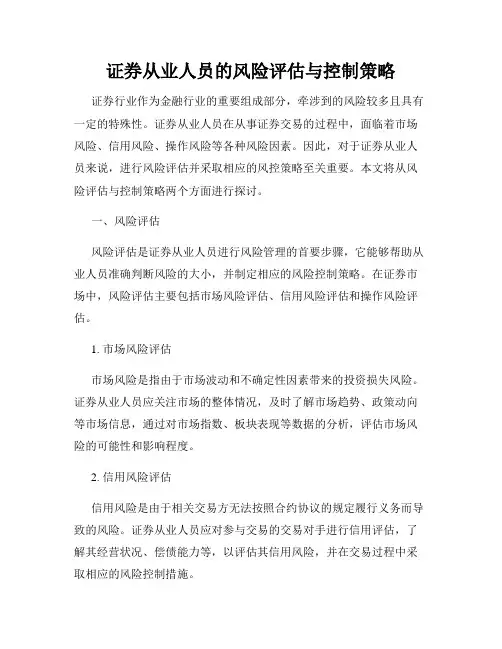 证券从业人员的风险评估与控制策略

证券行业作为金融行业的重要组成部分，牵涉到的风险较多且具有一定的特殊性。证券从业人员在从事证券交易的过程中，面临着市场风险、信用风险、操作风险等各种风险因素。因此，对于证券从业人员来说，进行风险评估并采取相应的风控策略至关重要。本文将从风险评估与控制策略两个方面进行探讨。

一、风险评估

风险评估是证券从业人员进行风险管理的首要步骤，它能够帮助从业人员准确判断风险的大小，并制定相应的风险控制策略。在证券市场中，风险评估主要包括市场风险评估、信用风险评估和操作风险评估。

1. 市场风险评估

市场风险是指由于市场波动和不确定性因素带来的投资损失风险。证券从业人员应关注市场的整体情况，及时了解市场趋势、政策动向等市场信息，通过对市场指数、板块表现等数据的分析，评估市场风险的可能性和影响程度。

2. 信用风险评估

信用风险是由于相关交易方无法按照合约协议的规定履行义务而导致的风险。证券从业人员应对参与交易的交易对手进行信用评估，了解其经营状况、偿债能力等，以评估其信用风险，并在交易过程中采取相应的风险控制措施。